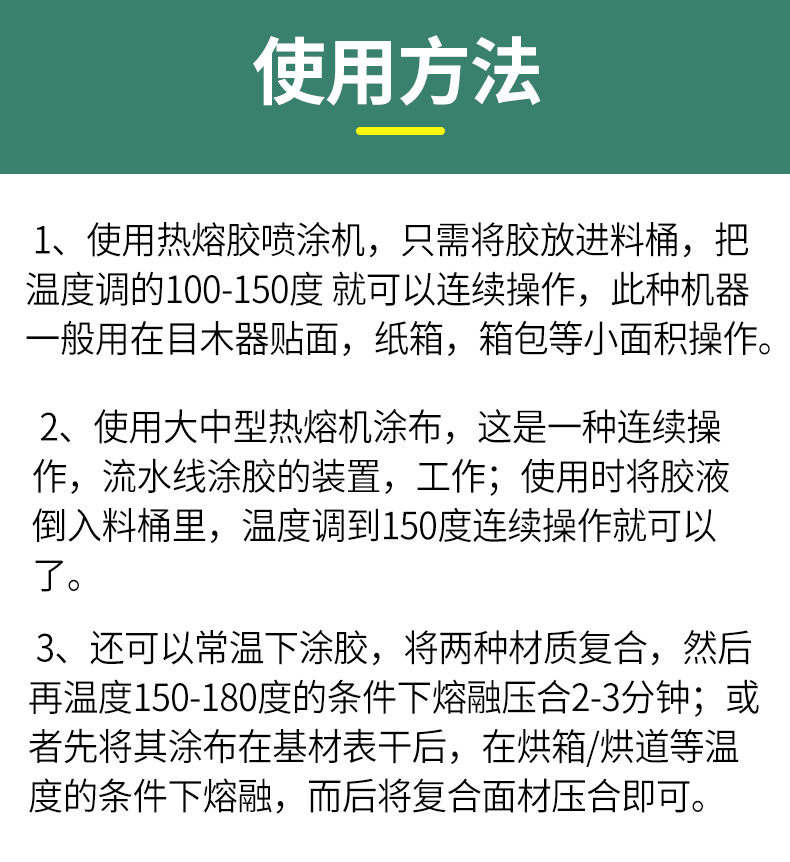 使用方法

1、使用热熔胶喷涂机，只需将胶放进料桶，把温度调的100-150度 就可以连续操作，此种机器一般用在目木器贴面，纸箱，箱包等小面积操作。

2、使用大中型热熔机涂布，这是一种连续操作，流水线涂胶的装置，工作；使用时将胶液倒入料桶里，温度调到150度连续操作就可以了。

3、还可以常温下涂胶，将两种材质复合，然后再温度150-180度的条件下熔融压合2-3分钟；或者先将其涂布在基材表干后，在烘箱/烘道等温度的条件下熔融，而后将复合面材压合即可。